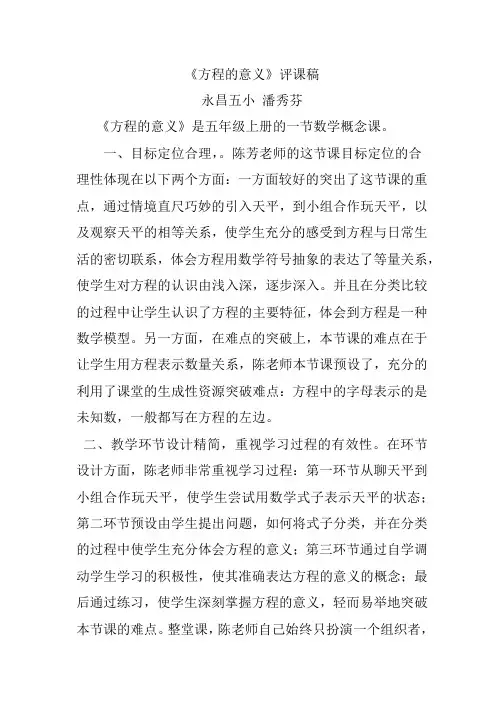 《方程的意义》评课稿
永昌五小 潘秀芬

《方程的意义》是五年级上册的一节数学概念课。

一、目标定位合理,。陈芳老师的这节课目标定位的合理性体现在以下两个方面：一方面较好的突出了这节课的重点，通过情境直尺巧妙的引入天平，到小组合作玩天平，以及观察天平的相等关系，使学生充分的感受到方程与日常生活的密切联系，体会方程用数学符号抽象的表达了等量关系，使学生对方程的认识由浅入深，逐步深入。并且在分类比较的过程中让学生认识了方程的主要特征，体会到方程是一种数学模型。另一方面，在难点的突破上，本节课的难点在于让学生用方程表示数量关系，陈老师本节课预设了，充分的利用了课堂的生成性资源突破难点：方程中的字母表示的是未知数，一般都写在方程的左边。

二、教学环节设计精简，重视学习过程的有效性。在环节设计方面，陈老师非常重视学习过程：第一环节从聊天平到小组合作玩天平，使学生尝试用数学式子表示天平的状态；第二环节预设由学生提出问题，如何将式子分类，并在分类的过程中使学生充分体会方程的意义；第三环节通过自学调动学生学习的积极性，使其准确表达方程的意义的概念；最后通过练习，使学生深刻掌握方程的意义，轻而易举地突破本节课的难点。整堂课，陈老师自己始终只扮演一个组织者，